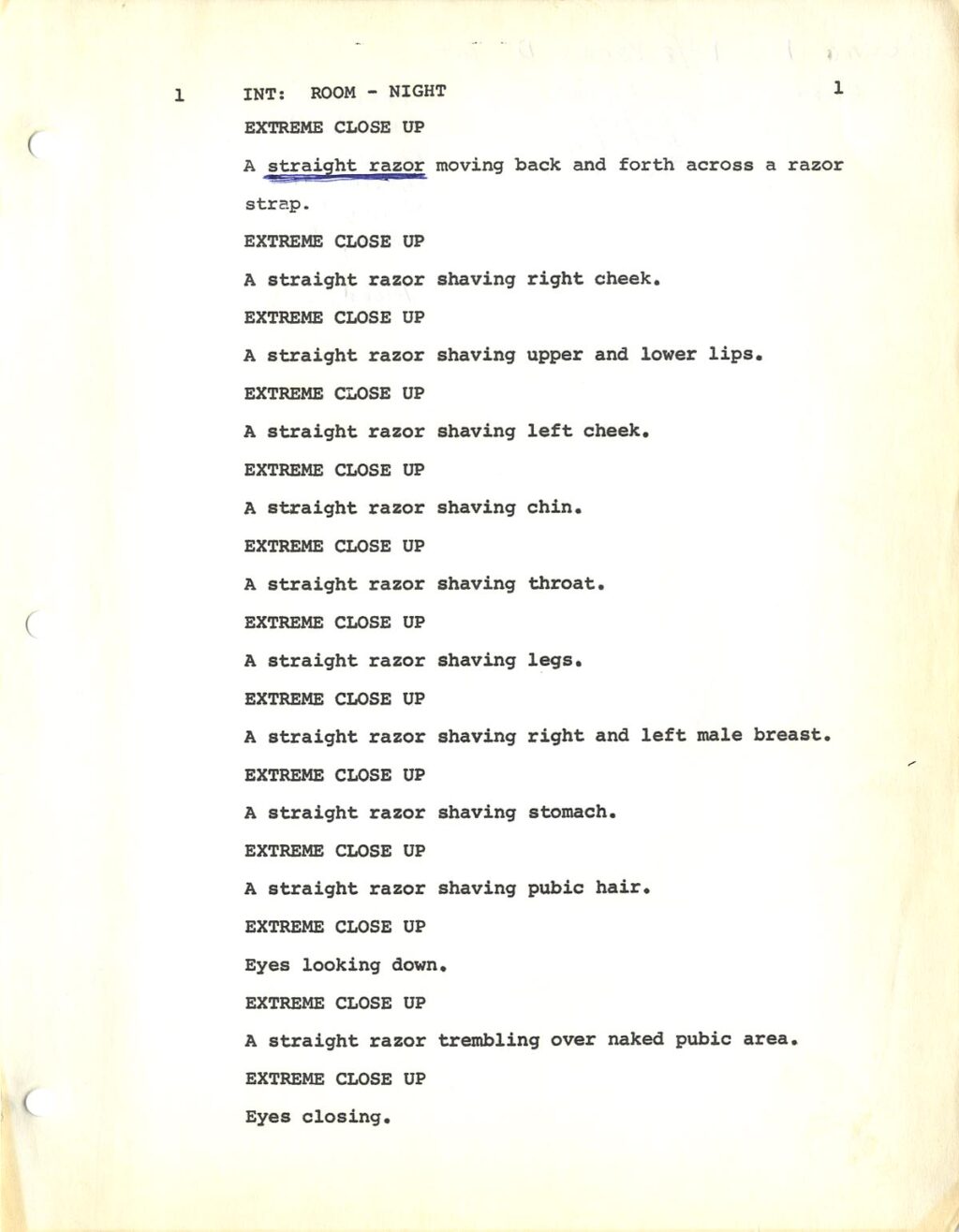 1 INT: ROOM - NIGHT 1

EXTREME CLOSE UP

A straight razor moving back and forth across a razor strap.

EXTREME CLOSE UP

A straight razor shaving right cheek.

EXTREME CLOSE UP

A straight razor shaving upper and lower lips.

EXTREME CLOSE UP

A straight razor shaving left cheek.

EXTREME CLOSE UP

A straight razor shaving chin.

EXTREME CLOSE UP

A straight razor shaving throat.

EXTREME CLOSE UP

A straight razor shaving legs.

EXTREME CLOSE UP

A straight razor shaving right and left male breast.

EXTREME CLOSE UP

A straight razor shaving stomach.

EXTREME CLOSE UP

A straight razor shaving pubic hair.

EXTREME CLOSE UP

Eyes looking down.

EXTREME CLOSE UP

A straight razor trembling over naked pubic area.

EXTREME CLOSE UP

Eyes closing.